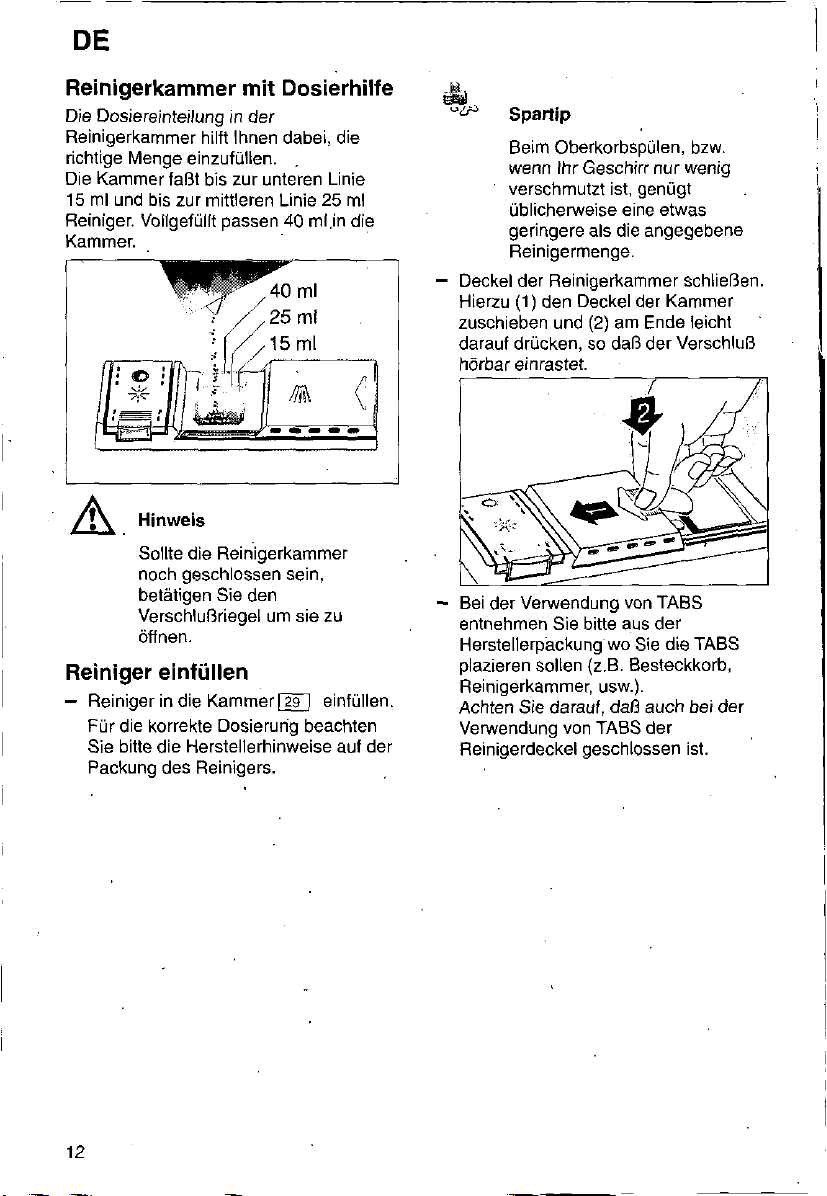 DE

Reinigerkammer mit Dosierhilfe

Die Dosiereinteilung in der Reinigerkammer hilft Ihnen dabei, die richtige Menge einzufüllen.
Die Kammer faßt bis zur unteren Linie 15 ml und bis zur mittleren Linie 25 ml Reiniger. Vollgefüllt passen 40 ml in die Kammer.

40 ml
25 ml
15 ml

Hinweis

Sollte die Reinigerkammer noch geschlossen sein, betätigen Sie den Verschlußriegel um sie zu öffnen.

Reiniger einfüllen

- Reiniger in die Kammer 29 einfüllen. Für die korrekte Dosierung beachten Sie bitte die Herstellerhinweise auf der Packung des Reinigers.

Spartip

Beim Oberkorbspülen, bzw. wenn Ihr Geschirr nur wenig verschmutzt ist, genügt üblicherweise eine etwas geringere als die angegebene Reinigermenge.

- Deckel der Reinigerkammer schließen. Hierzu (1) den Deckel der Kammer zuschieben und (2) am Ende leicht darauf drücken, so daß der Verschluß hörbar einrastet.

2

1

- Bei der Verwendung von TABS entnehmen Sie bitte aus der Herstellerpackung wo Sie die TABS plazieren sollen (z.B. Besteckkorb, Reinigerkammer, usw.).
Achten Sie darauf, daß auch bei der Verwendung von TABS der Reinigerdeckel geschlossen ist.

12